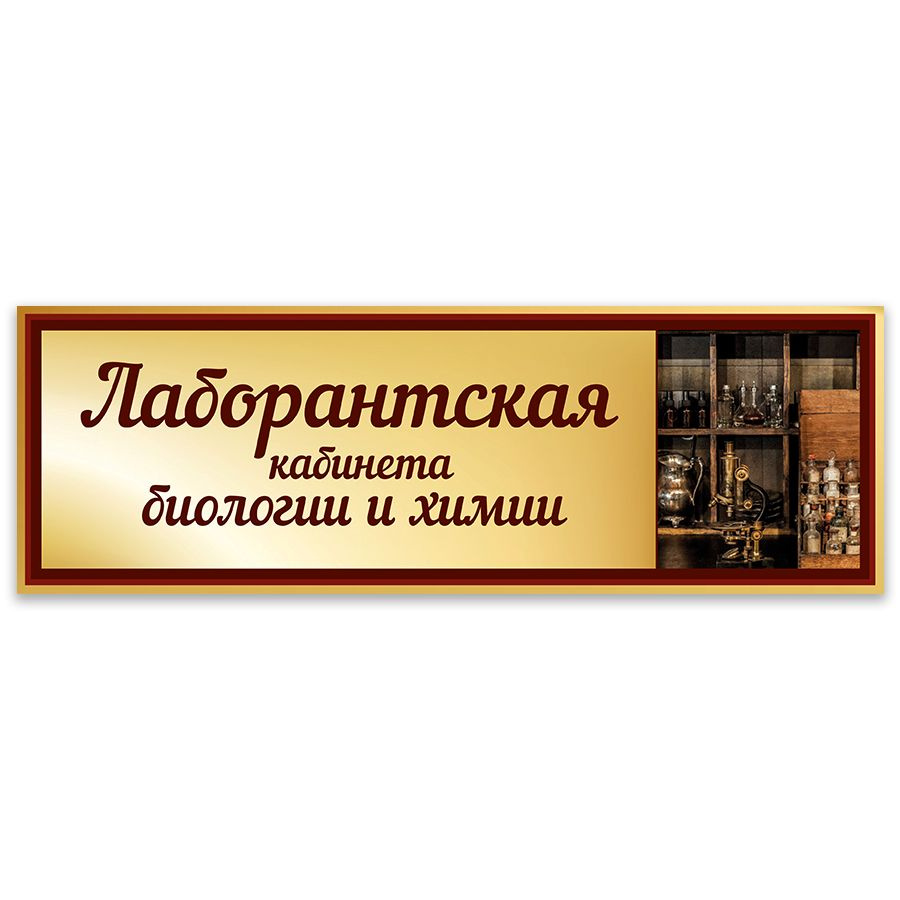 Лаборантская
кабинета
биологии и химии